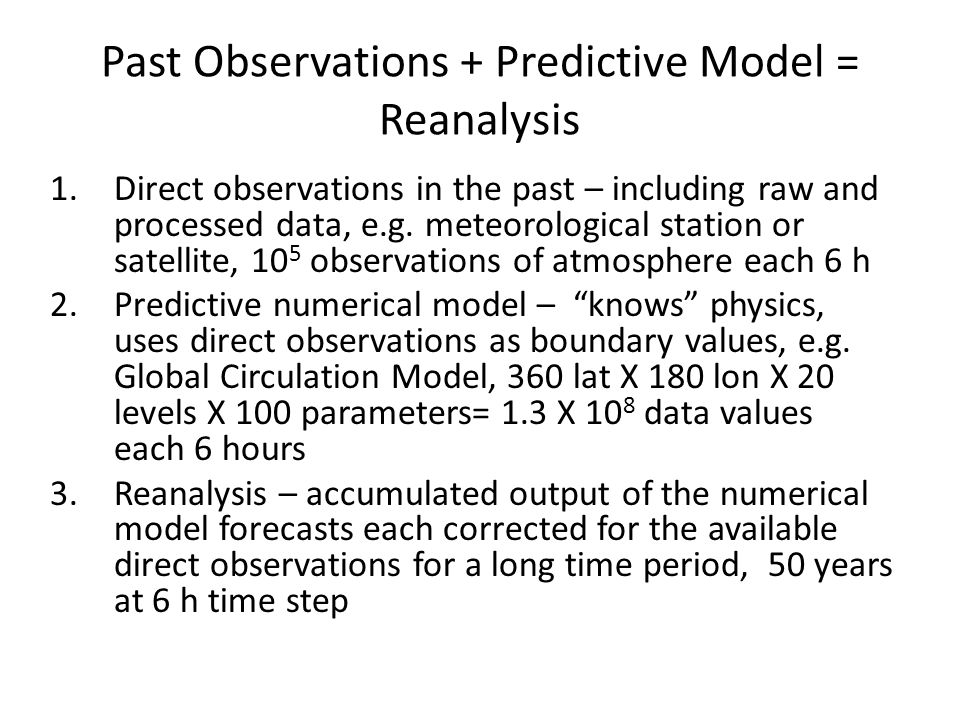 Past Observations + Predictive Model = Reanalysis

1. Direct observations in the past – including raw and processed data, e.g. meteorological station or satellite, $10^5$ observations of atmosphere each 6 h
2. Predictive numerical model – "knows" physics, uses direct observations as boundary values, e.g. Global Circulation Model, 360 lat X 180 lon X 20 levels X 100 parameters= 1.3 X $10^8$ data values each 6 hours
3. Reanalysis – accumulated output of the numerical model forecasts each corrected for the available direct observations for a long time period, 50 years at 6 h time step